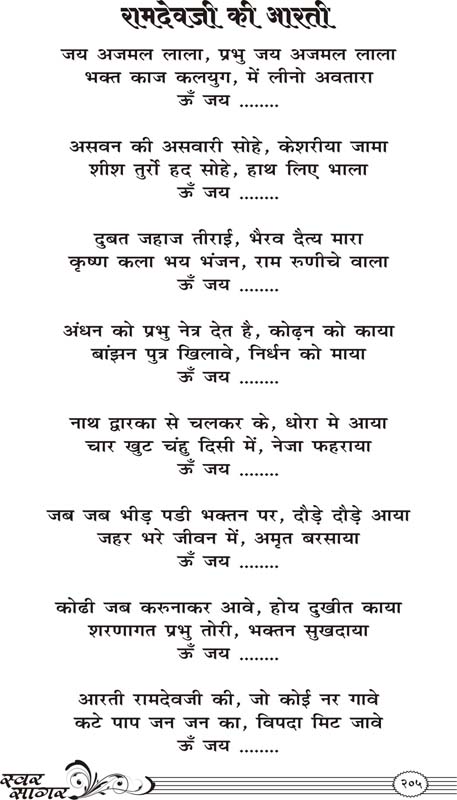 रामदेवजी की आरती

जय अजमल लाला, प्रभु जय अजमल लाला
भक्त काज कलयुग, में लीनो अवतारा
ऊँ जय ........

असवन की असवारी सोहे, केशरीया जामा
शीश तुर्रो हद सोहे, हाथ लिए भाला
ऊँ जय ........

दुबत जहाज तीराई, भैरव दैत्य मारा
कृष्ण कला भय भंजन, राम रुणीचे वाला
ऊँ जय ........

अंधन को प्रभु नेत्र देत है, कोढ़न को काया
बांझन पुत्र खिलावे, निर्धन को माया
ऊँ जय ........

नाथ द्वारका से चलकर के, धोरा मे आया
चार खुट चंहु दिसी में, नेजा फहराया
ऊँ जय ........

जब जब भीड़ पडी भक्तन पर, दौड़े दौड़े आया
जहर भरे जीवन में, अमृत बरसाया
ऊँ जय ........

कोढी जब करुनाकर आवे, होय दुखीत काया
शरणागत प्रभु तोरी, भक्तन सुखदाया
ऊँ जय ........

आरती रामदेवजी की, जो कोई नर गावे
कटे पाप जन जन का, विपदा मिट जावे
ऊँ जय ........

स्वर सागर

२०५